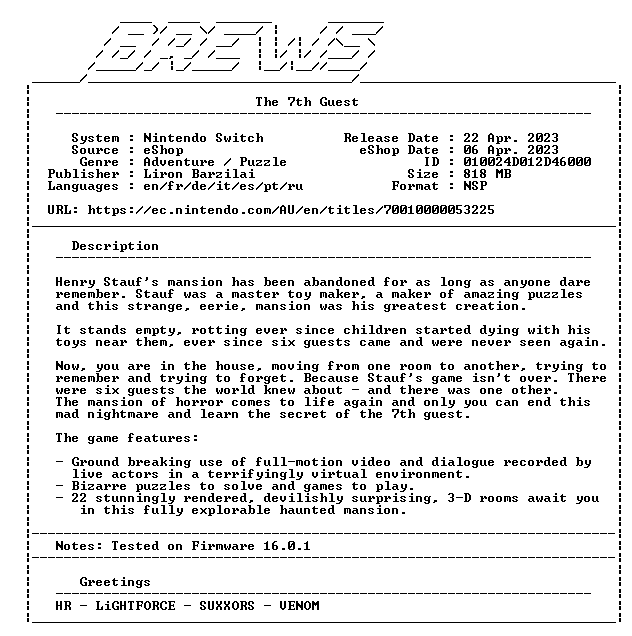 BREWS

The 7th Guest

System : Nintendo Switch
Source : eShop
Genre : Adventure / Puzzle
Publisher : Liron Barzilai
Languages : en/fr/de/it/es/pt/ru

Release Date : 22 Apr. 2023
eShop Date : 06 Apr. 2023
ID : 010024D012D46000
Size : 818 MB
Format : NSP

URL: https://ec.nintendo.com/AU/en/titles/70010000053225

Description

Henry Stauf's mansion has been abandoned for as long as anyone dare remember. Stauf was a master toy maker, a maker of amazing puzzles and this strange, eerie, mansion was his greatest creation.

It stands empty, rotting ever since children started dying with his toys near them, ever since six guests came and were never seen again.

Now, you are in the house, moving from one room to another, trying to remember and trying to forget. Because Stauf's game isn't over. There were six guests the world knew about - and there was one other.
The mansion of horror comes to life again and only you can end this mad nightmare and learn the secret of the 7th guest.

The game features:

- Ground breaking use of full-motion video and dialogue recorded by live actors in a terrifyingly virtual environment.
- Bizarre puzzles to solve and games to play.
- 22 stunningly rendered, devilishly surprising, 3-D rooms await you in this fully explorable haunted mansion.

Notes: Tested on Firmware 16.0.1

Greetings

HR - LiGHTFORCE - SUXXORS - VENOM